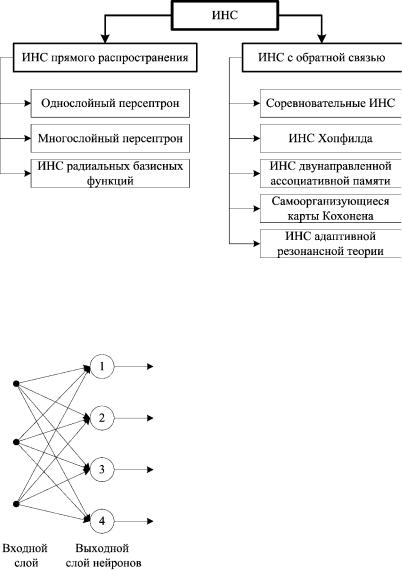 ИНС

ИНС прямого распространения

Однослойный персептрон

Многослойный персептрон

ИНС радиальных базисных функций

ИНС с обратной связью

Соревновательные ИНС

ИНС Хопфилда

ИНС двунаправленной ассоциативной памяти

Самоорганизующиеся карты Кохонена

ИНС адаптивной резонансной теории

1

2

3

4

Входной слой

Выходной слой нейронов